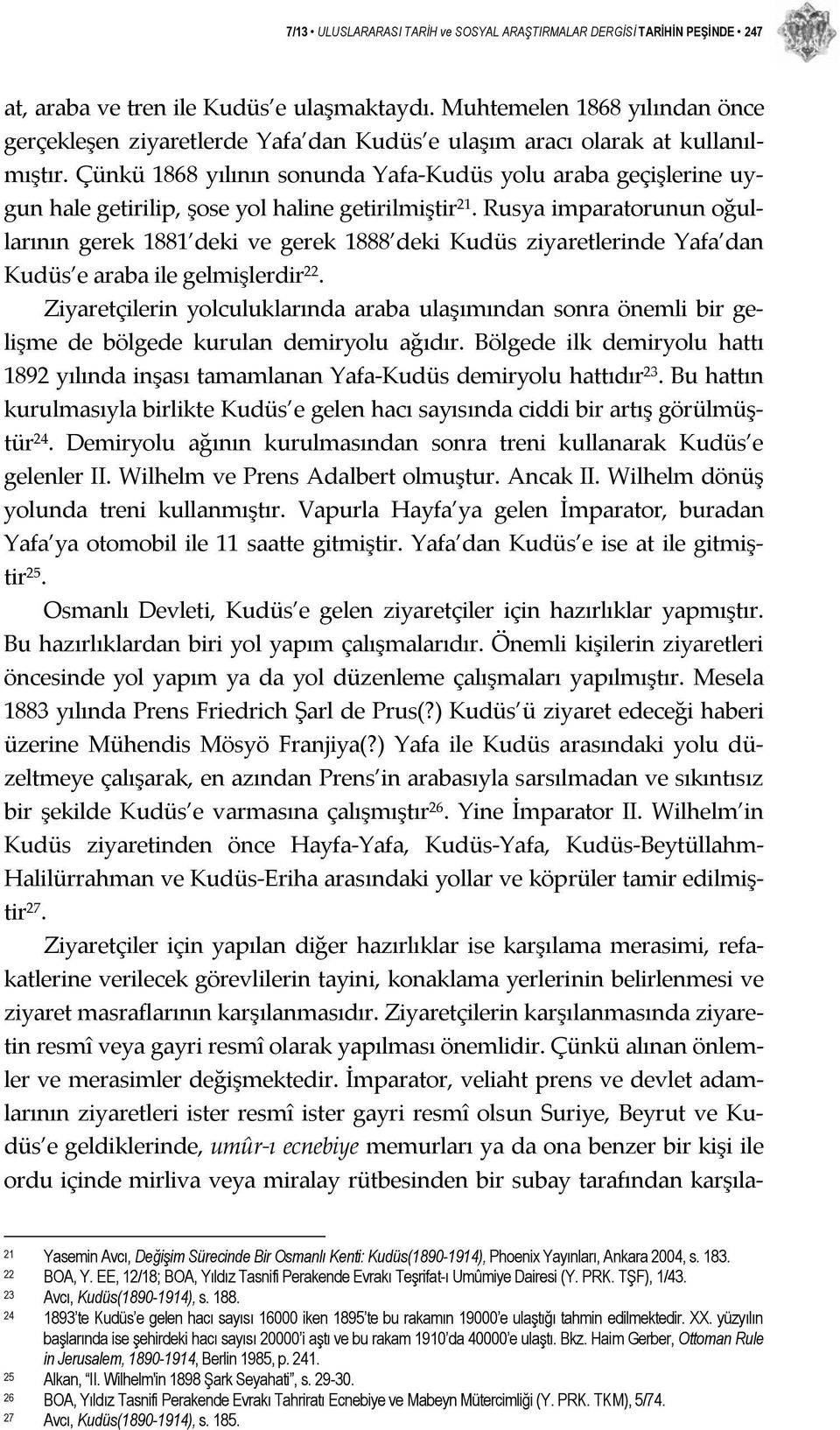 7/13 • ULUSLARARASI TARİH ve SOSYAL ARAŞTIRMALAR DERGİSİ TARİHİN PEŞİNDE • 247

at, araba ve tren ile Kudüs'e ulaşmaktaydı. Muhtemelen 1868 yılından önce gerçekleşen ziyaretlerde Yafa'dan Kudüs'e ulaşım aracı olarak at kullanılmıştır. Çünkü 1868 yılının sonunda Yafa-Kudüs yolu araba geçişlerine uygun hale getirilip, şose yol haline getirilmiştir$^{21}$. Rusya imparatorunun oğullarının gerek 1881'deki ve gerek 1888'deki Kudüs ziyaretlerinde Yafa'dan Kudüs'e araba ile gelmişlerdir$^{22}$.

Ziyaretçilerin yolculuklarında araba ulaşımından sonra önemli bir gelişme de bölgede kurulan demiryolu ağıdır. Bölgede ilk demiryolu hattı 1892 yılında inşası tamamlanan Yafa-Kudüs demiryolu hattıdır$^{23}$. Bu hattın kurulmasıyla birlikte Kudüs'e gelen hacı sayısında ciddi bir artış görülmüştür$^{24}$. Demiryolu ağının kurulmasından sonra treni kullanarak Kudüs'e gelenler II. Wilhelm ve Prens Adalbert olmuştur. Ancak II. Wilhelm dönüş yolunda treni kullanmıştır. Vapurla Hayfa'ya gelen İmparator, buradan Yafa'ya otomobil ile 11 saatte gitmiştir. Yafa'dan Kudüs'e ise at ile gitmiştir$^{25}$.

Osmanlı Devleti, Kudüs'e gelen ziyaretçiler için hazırlıklar yapmıştır. Bu hazırlıklardan biri yol yapım çalışmalarıdır. Önemli kişilerin ziyaretleri öncesinde yol yapım ya da yol düzenleme çalışmaları yapılmıştır. Mesela 1883 yılında Prens Friedrich Şarl de Prus(?) Kudüs'ü ziyaret edeceği haberi üzerine Mühendis Mösyö Franjiya(?) Yafa ile Kudüs arasındaki yolu düzeltmeye çalışarak, en azından Prens'in arabasıyla sarsılmadan ve sıkıntısız bir şekilde Kudüs'e varmasına çalışmıştır$^{26}$. Yine İmparator II. Wilhelm'in Kudüs ziyaretinden önce Hayfa-Yafa, Kudüs-Yafa, Kudüs-Beytüllahm-Halilürrahman ve Kudüs-Eriha arasındaki yollar ve köprüler tamir edilmiştir$^{27}$.

Ziyaretçiler için yapılan diğer hazırlıklar ise karşılama merasimi, refakatlerine verilecek görevlilerin tayini, konaklama yerlerinin belirlenmesi ve ziyaret masraflarının karşılanmasıdır. Ziyaretçilerin karşılanmasında ziyaretin resmî veya gayri resmî olarak yapılması önemlidir. Çünkü alınan önlemler ve merasimler değişmektedir. İmparator, veliaht prens ve devlet adamlarının ziyaretleri ister resmî ister gayri resmî olsun Suriye, Beyrut ve Kudüs'e geldiklerinde, umûr-ı ecnebiye memurları ya da ona benzer bir kişi ile ordu içinde mirliva veya miralay rütbesinden bir subay tarafından karşıla-

21 Yasemin Avcı, Değişim Sürecinde Bir Osmanlı Kenti: Kudüs(1890-1914), Phoenix Yayınları, Ankara 2004, s. 183.
22 BOA, Y. EE, 12/18; BOA, Yıldız Tasnifi Perakende Evrakı Teşrifat-ı Umûmiye Dairesi (Y. PRK. TŞF), 1/43.
23 Avcı, Kudüs(1890-1914), s. 188.
24 1893'te Kudüs'e gelen hacı sayısı 16000 iken 1895'te bu rakamın 19000'e ulaştığı tahmin edilmektedir. XX. yüzyılın başlarında ise şehirdeki hacı sayısı 20000'i aştı ve bu rakam 1910'da 40000'e ulaştı. Bkz. Haim Gerber, Ottoman Rule in Jerusalem, 1890-1914, Berlin 1985, p. 241.
25 Alkan, "II. Wilhelm'in 1898 Şark Seyahati", s. 29-30.
26 BOA, Yıldız Tasnifi Perakende Evrakı Tahriratı Ecnebiye ve Mabeyn Mütercimliği (Y. PRK. TKM), 5/74.
27 Avcı, Kudüs(1890-1914), s. 185.